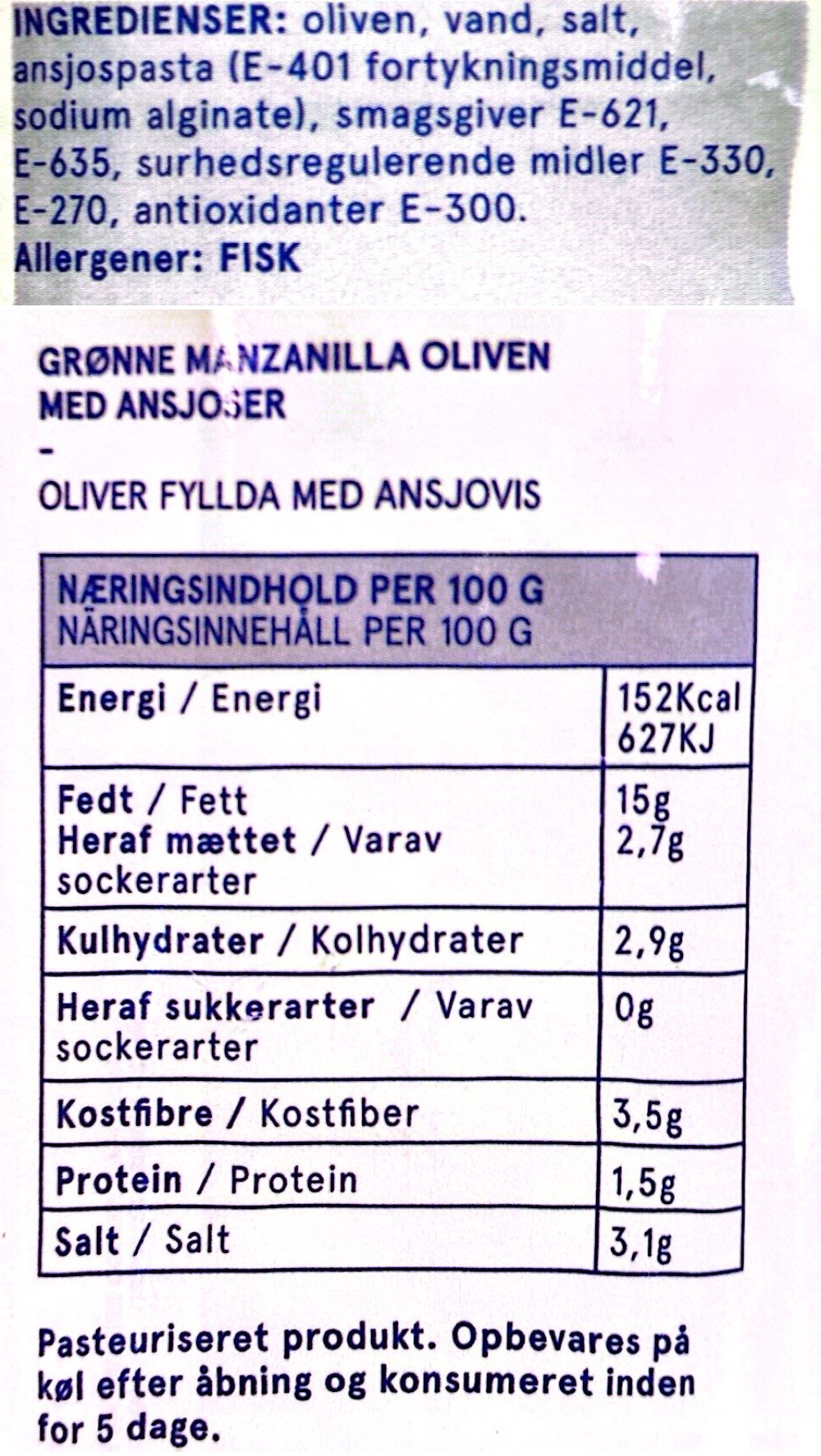 INGREDIENSER: oliven, vand, salt, ansjospasta (E-401 fortykningsmiddel, sodium alginate), smagsgiver E-621, E-635, surhedsregulerende midler E-330, E-270, antioxidanter E-300.
Allergener: FISK

GRØNNE MANZANILLA OLIVEN
MED ANSJOSER
-
OLIVER FYLLDA MED ANSJOVIS

| NÆRINGSINDHOLD PER 100 G NÄRINGSINNEHÅLL PER 100 G | |
|---|---|
| Energi / Energi | 152Kcal 627KJ |
| Fedt / Fett Heraf mættet / Varav sockerarter | 15g 2,7g |
| Kulhydrater / Kolhydrater | 2,9g |
| Heraf sukkerarter / Varav sockerarter | 0g |
| Kostfibre / Kostfiber | 3,5g |
| Protein / Protein | 1,5g |
| Salt / Salt | 3,1g |

Pasteuriseret produkt. Opbevares på køl efter åbning og konsumeret inden for 5 dage.